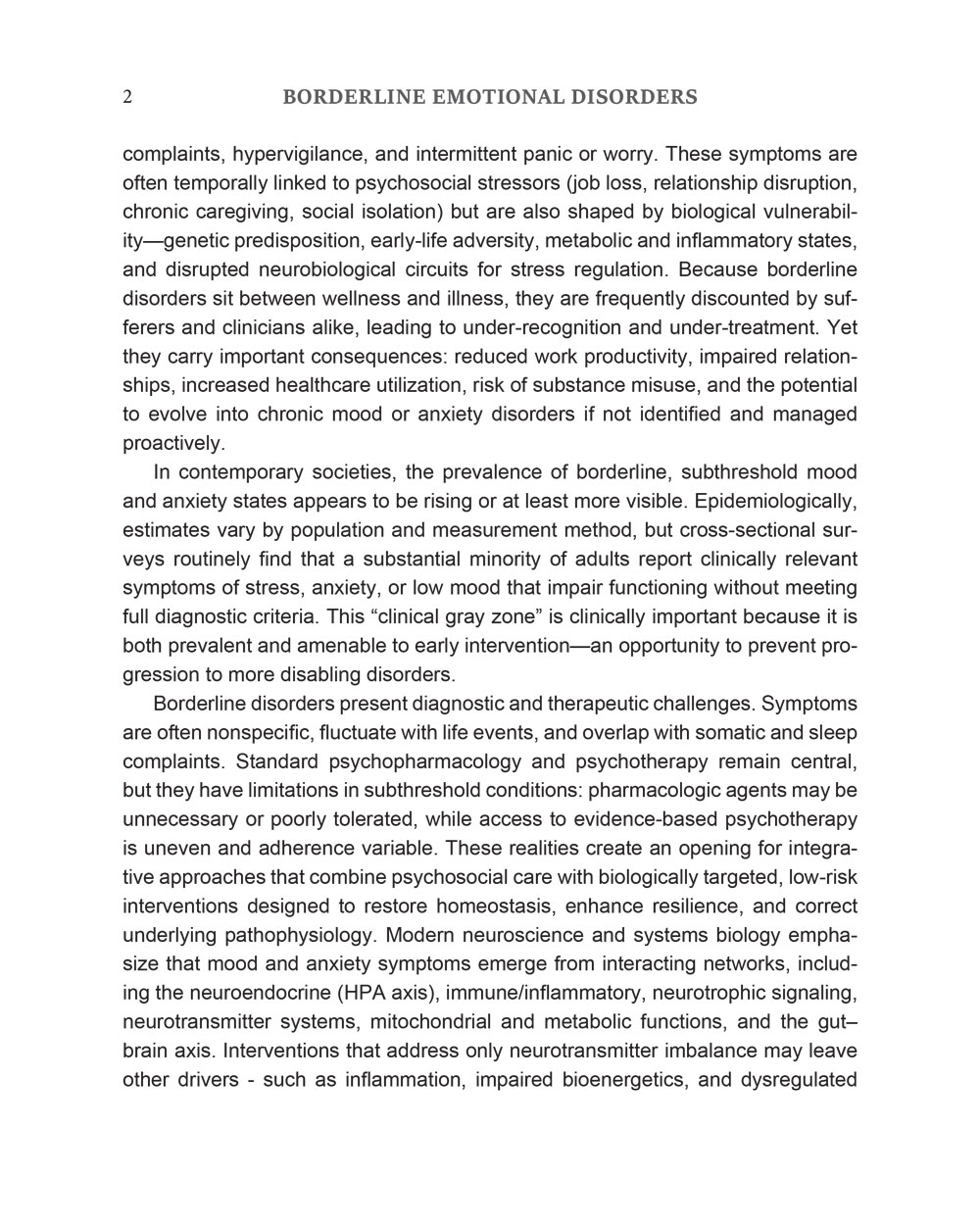 2 BORDERLINE EMOTIONAL DISORDERS

complaints, hypervigilance, and intermittent panic or worry. These symptoms are often temporally linked to psychosocial stressors (job loss, relationship disruption, chronic caregiving, social isolation) but are also shaped by biological vulnerability—genetic predisposition, early-life adversity, metabolic and inflammatory states, and disrupted neurobiological circuits for stress regulation. Because borderline disorders sit between wellness and illness, they are frequently discounted by sufferers and clinicians alike, leading to under-recognition and under-treatment. Yet they carry important consequences: reduced work productivity, impaired relationships, increased healthcare utilization, risk of substance misuse, and the potential to evolve into chronic mood or anxiety disorders if not identified and managed proactively.

In contemporary societies, the prevalence of borderline, subthreshold mood and anxiety states appears to be rising or at least more visible. Epidemiologically, estimates vary by population and measurement method, but cross-sectional surveys routinely find that a substantial minority of adults report clinically relevant symptoms of stress, anxiety, or low mood that impair functioning without meeting full diagnostic criteria. This “clinical gray zone” is clinically important because it is both prevalent and amenable to early intervention—an opportunity to prevent progression to more disabling disorders.

Borderline disorders present diagnostic and therapeutic challenges. Symptoms are often nonspecific, fluctuate with life events, and overlap with somatic and sleep complaints. Standard psychopharmacology and psychotherapy remain central, but they have limitations in subthreshold conditions: pharmacologic agents may be unnecessary or poorly tolerated, while access to evidence-based psychotherapy is uneven and adherence variable. These realities create an opening for integrative approaches that combine psychosocial care with biologically targeted, low-risk interventions designed to restore homeostasis, enhance resilience, and correct underlying pathophysiology. Modern neuroscience and systems biology emphasize that mood and anxiety symptoms emerge from interacting networks, including the neuroendocrine (HPA axis), immune/inflammatory, neurotrophic signaling, neurotransmitter systems, mitochondrial and metabolic functions, and the gut–brain axis. Interventions that address only neurotransmitter imbalance may leave other drivers - such as inflammation, impaired bioenergetics, and dysregulated